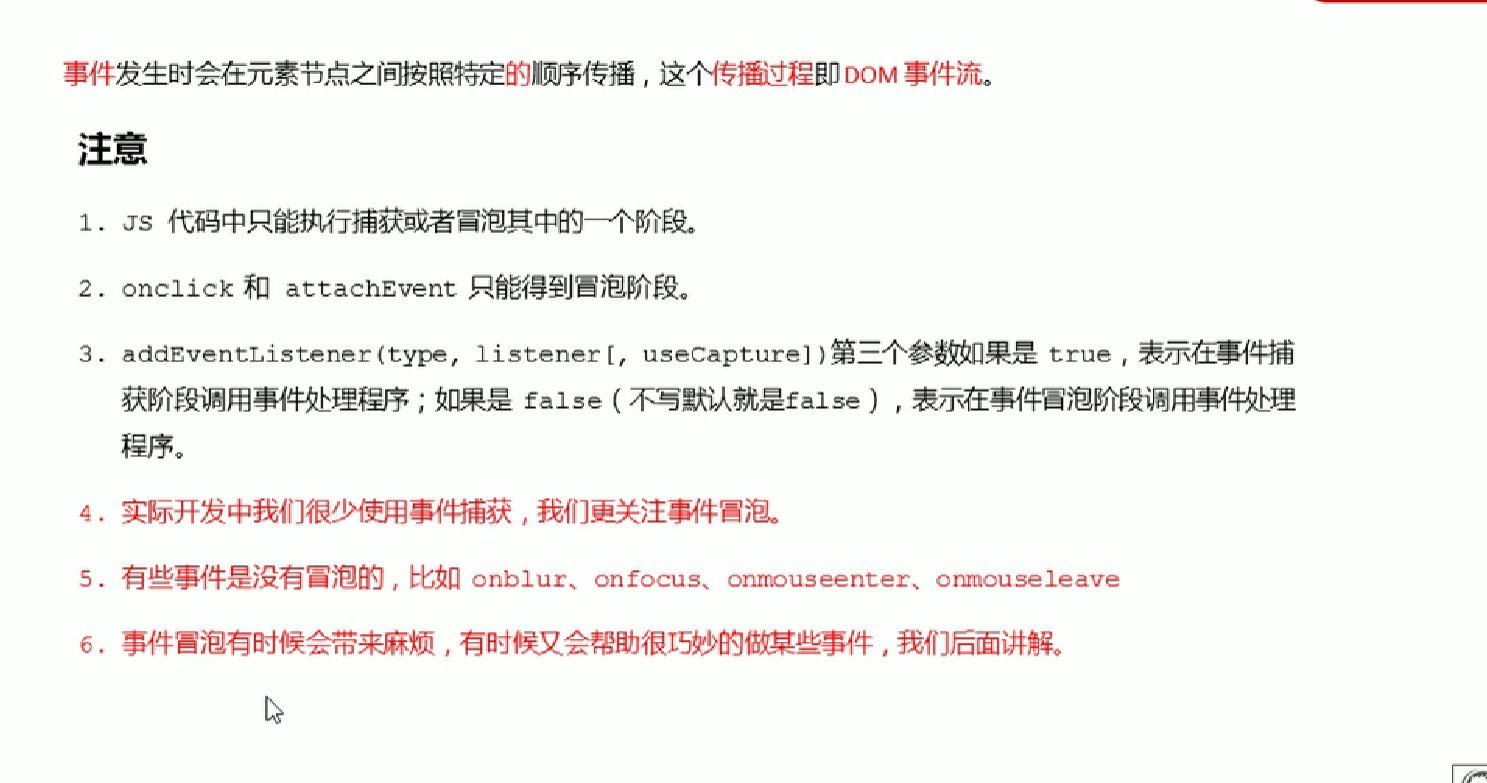 事件发生时会在元素节点之间按照特定的顺序传播，这个传播过程即DOM事件流。

注意

1. JS代码中只能执行捕获或者冒泡其中的一个阶段。

2. onclick和attachEvent只能得到冒泡阶段。

3. addEventListener(type, listener[, useCapture])第三个参数如果是true，表示在事件捕获阶段调用事件处理程序；如果是false（不写默认就是false），表示在事件冒泡阶段调用事件处理程序。

4. 实际开发中我们很少使用事件捕获，我们更关注事件冒泡。

5. 有些事件是没有冒泡的，比如onblur、onfocus、onmouseenter、onmouseleave

6. 事件冒泡有时候会带来麻烦，有时候又会帮助很巧妙的做某些事件，我们后面讲解。